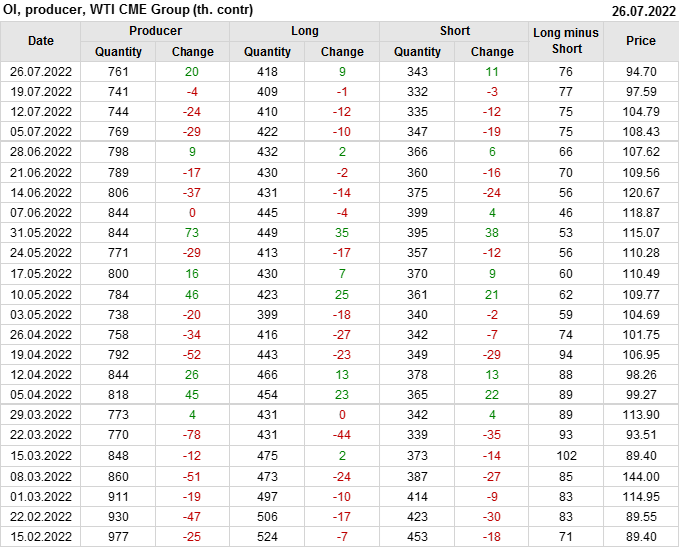 OI, producer, WTI CME Group (th. contr)

26.07.2022

| Date | Producer |  | Long |  | Short |  | Long minus Short | Price |
|---|---|---|---|---|---|---|---|---|
|  | Quantity | Change | Quantity | Change | Quantity | Change |  |  |
| 26.07.2022 | 761 | 20 | 418 | 9 | 343 | 11 | 76 | 94.70 |
| 19.07.2022 | 741 | -4 | 409 | -1 | 332 | -3 | 77 | 97.59 |
| 12.07.2022 | 744 | -24 | 410 | -12 | 335 | -12 | 75 | 104.79 |
| 05.07.2022 | 769 | -29 | 422 | -10 | 347 | -19 | 75 | 108.43 |
| 28.06.2022 | 798 | 9 | 432 | 2 | 366 | 6 | 66 | 107.62 |
| 21.06.2022 | 789 | -17 | 430 | -2 | 360 | -16 | 70 | 109.56 |
| 14.06.2022 | 806 | -37 | 431 | -14 | 375 | -24 | 56 | 120.67 |
| 07.06.2022 | 844 | 0 | 445 | -4 | 399 | 4 | 46 | 118.87 |
| 31.05.2022 | 844 | 73 | 449 | 35 | 395 | 38 | 53 | 115.07 |
| 24.05.2022 | 771 | -29 | 413 | -17 | 357 | -12 | 56 | 110.28 |
| 17.05.2022 | 800 | 16 | 430 | 7 | 370 | 9 | 60 | 110.49 |
| 10.05.2022 | 784 | 46 | 423 | 25 | 361 | 21 | 62 | 109.77 |
| 03.05.2022 | 738 | -20 | 399 | -18 | 340 | -2 | 59 | 104.69 |
| 26.04.2022 | 758 | -34 | 416 | -27 | 342 | -7 | 74 | 101.75 |
| 19.04.2022 | 792 | -52 | 443 | -23 | 349 | -29 | 94 | 106.95 |
| 12.04.2022 | 844 | 26 | 466 | 13 | 378 | 13 | 88 | 98.26 |
| 05.04.2022 | 818 | 45 | 454 | 23 | 365 | 22 | 89 | 99.27 |
| 29.03.2022 | 773 | 4 | 431 | 0 | 342 | 4 | 89 | 113.90 |
| 22.03.2022 | 770 | -78 | 431 | -44 | 339 | -35 | 93 | 93.51 |
| 15.03.2022 | 848 | -12 | 475 | 2 | 373 | -14 | 102 | 89.40 |
| 08.03.2022 | 860 | -51 | 473 | -24 | 387 | -27 | 85 | 144.00 |
| 01.03.2022 | 911 | -19 | 497 | -10 | 414 | -9 | 83 | 114.95 |
| 22.02.2022 | 930 | -47 | 506 | -17 | 423 | -30 | 83 | 89.55 |
| 15.02.2022 | 977 | -25 | 524 | -7 | 453 | -18 | 71 | 89.40 |